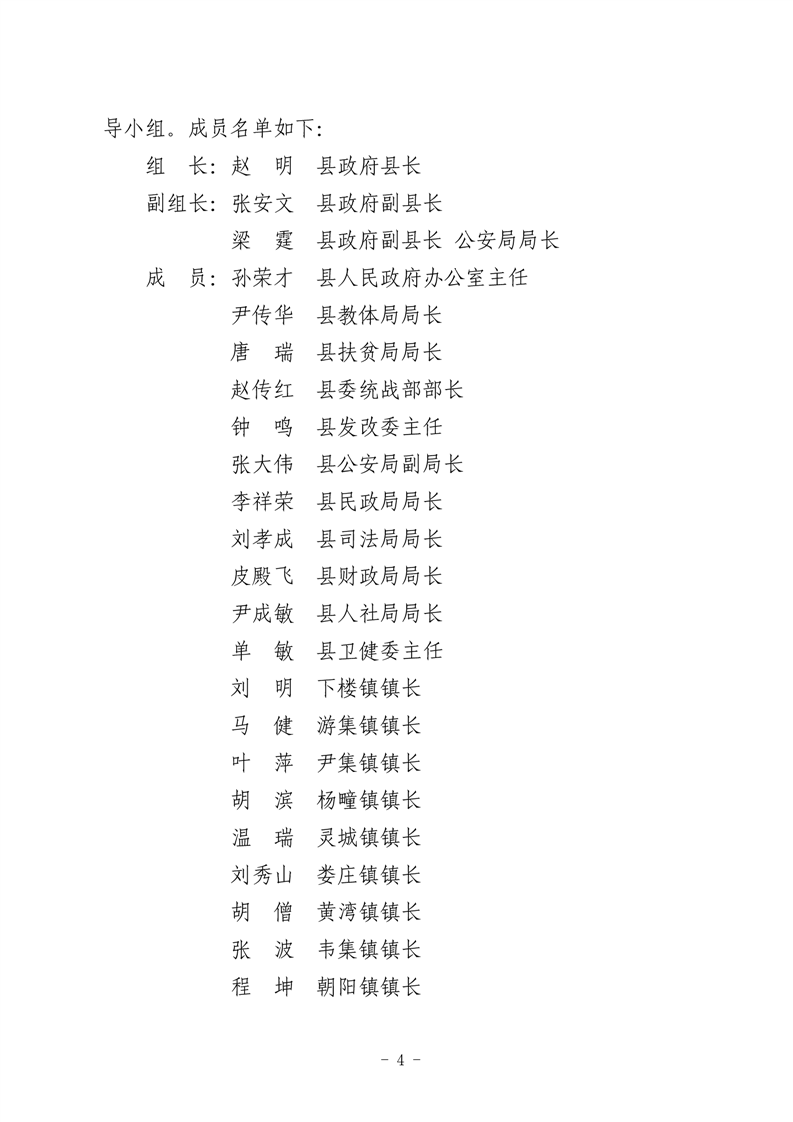 导小组。成员名单如下：

组　长：赵　明　县政府县长

副组长：张安文　县政府副县长

梁　霆　县政府副县长 公安局局长

成　员：孙荣才　县人民政府办公室主任

尹传华　县教体局局长

唐　瑞　县扶贫局局长

赵传红　县委统战部部长

钟　鸣　县发改委主任

张大伟　县公安局副局长

李祥荣　县民政局局长

刘孝成　县司法局局长

皮殿飞　县财政局局长

尹成敏　县人社局局长

单　敏　县卫健委主任

刘　明　下楼镇镇长

马　健　游集镇镇长

叶　萍　尹集镇镇长

胡　滨　杨疃镇镇长

温　瑞　灵城镇镇长

刘秀山　娄庄镇镇长

胡　僧　黄湾镇镇长

张　波　韦集镇镇长

程　坤　朝阳镇镇长

－ 4 －